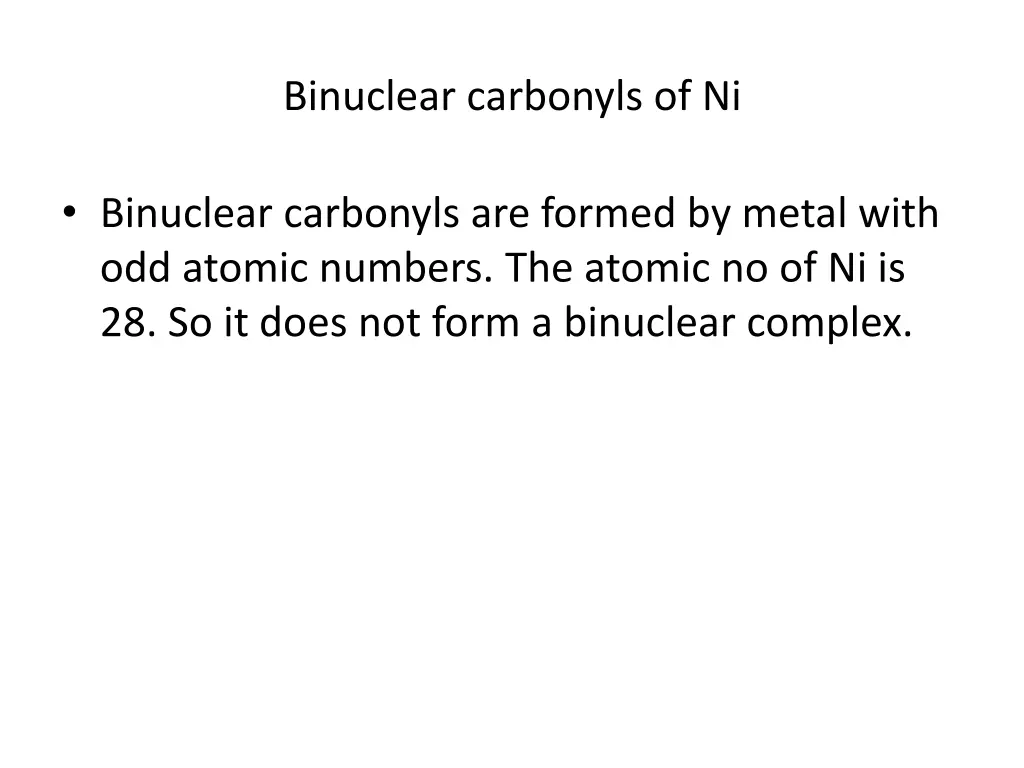 Binuclear carbonyls of Ni

• Binuclear carbonyls are formed by metal with odd atomic numbers. The atomic no of Ni is 28. So it does not form a binuclear complex.